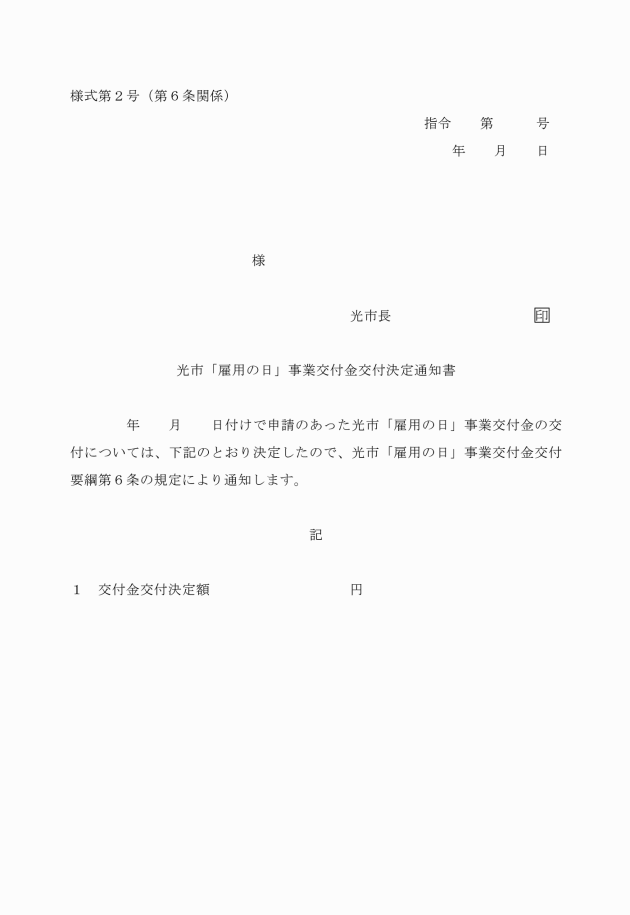 様式第２号（第６条関係）

指令　　第　　　号

年　　月　　日

様

光市長　　　　　　　　　印

光市「雇用の日」事業交付金交付決定通知書

年　　月　　日付けで申請のあった光市「雇用の日」事業交付金の交付については、下記のとおり決定したので、光市「雇用の日」事業交付金交付要綱第６条の規定により通知します。

記

１　交付金交付決定額　　　　　　　　　円